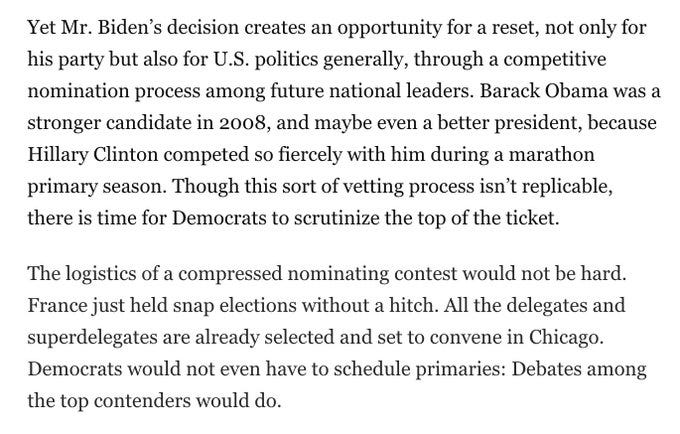 Yet Mr. Biden’s decision creates an opportunity for a reset, not only for his party but also for U.S. politics generally, through a competitive nomination process among future national leaders. Barack Obama was a stronger candidate in 2008, and maybe even a better president, because Hillary Clinton competed so fiercely with him during a marathon primary season. Though this sort of vetting process isn’t replicable, there is time for Democrats to scrutinize the top of the ticket.

The logistics of a compressed nominating contest would not be hard. France just held snap elections without a hitch. All the delegates and superdelegates are already selected and set to convene in Chicago. Democrats would not even have to schedule primaries: Debates among the top contenders would do.